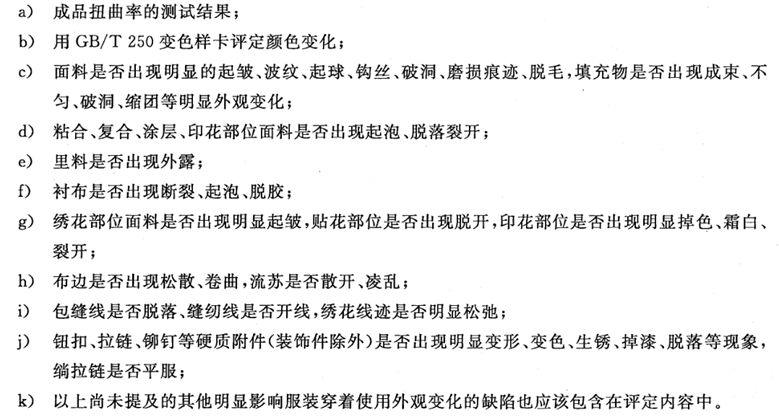 a) 成品扭曲率的测试结果；

b) 用 GB/T 250 变色样卡评定颜色变化；

c) 面料是否出现明显的起皱、波纹、起球、钩丝、破洞、磨损痕迹、脱毛，填充物是否出现成束、不匀、破洞、缩团等明显外观变化；

d) 粘合、复合、涂层、印花部位面料是否出现起泡、脱落裂开；

e) 里料是否出现外露；

f) 衬布是否出现断裂、起泡、脱胶；

g) 绣花部位面料是否出现明显起皱，贴花部位是否出现脱开，印花部位是否出现明显掉色、霜白、裂开；

h) 布边是否出现松散、卷曲，流苏是否散开、凌乱；

i) 包缝线是否脱落、缝纫线是否开线，绣花线迹是否明显松弛；

j) 钮扣、拉链、铆钉等硬质附件(装饰件除外)是否出现明显变形、变色、生锈、掉漆、脱落等现象，绱拉链是否平服；

k) 以上尚未提及的其他明显影响服装穿着使用外观变化的缺陷也应该包含在评定内容中。